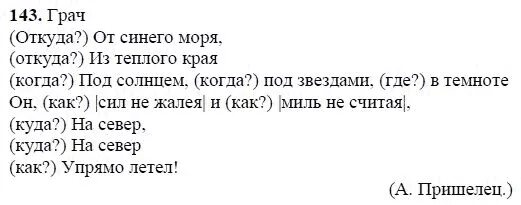 **143.** Грач
(Откуда?) От синего моря,
(откуда?) Из теплого края
(когда?) Под солнцем, (когда?) под звездами, (где?) в темноте
Он, (как?) |сил не жалея| и (как?) |миль не считая|,
(куда?) На север,
(куда?) На север
(как?) Упрямо летел!

(А. Пришелец.)